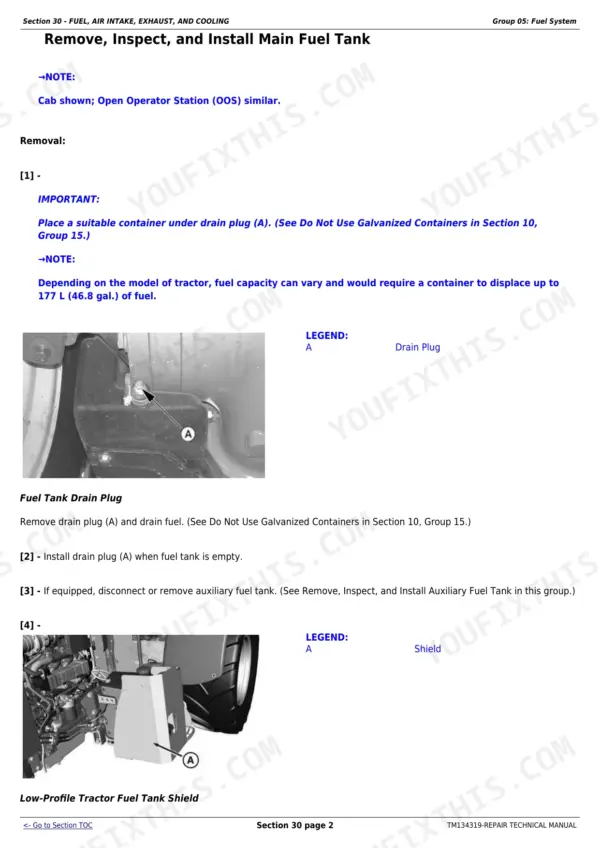 Section 30 - FUEL, AIR INTAKE, EXHAUST, AND COOLING

Group 05: Fuel System

Remove, Inspect, and Install Main Fuel Tank

→NOTE:

Cab shown; Open Operator Station (OOS) similar.

Removal:

[1] -

IMPORTANT:

Place a suitable container under drain plug (A). (See Do Not Use Galvanized Containers in Section 10, Group 15.)

→NOTE:

Depending on the model of tractor, fuel capacity can vary and would require a container to displace up to 177 L (46.8 gal.) of fuel.

A

LEGEND:
A Drain Plug

Fuel Tank Drain Plug

Remove drain plug (A) and drain fuel. (See Do Not Use Galvanized Containers in Section 10, Group 15.)

[2] - Install drain plug (A) when fuel tank is empty.

[3] - If equipped, disconnect or remove auxiliary fuel tank. (See Remove, Inspect, and Install Auxiliary Fuel Tank in this group.)

[4] -

A

LEGEND:
A Shield

Low-Profile Tractor Fuel Tank Shield

<- Go to Section TOC

Section 30 page 2

TM134319-REPAIR TECHNICAL MANUAL

YOUFIXTHIS.COM